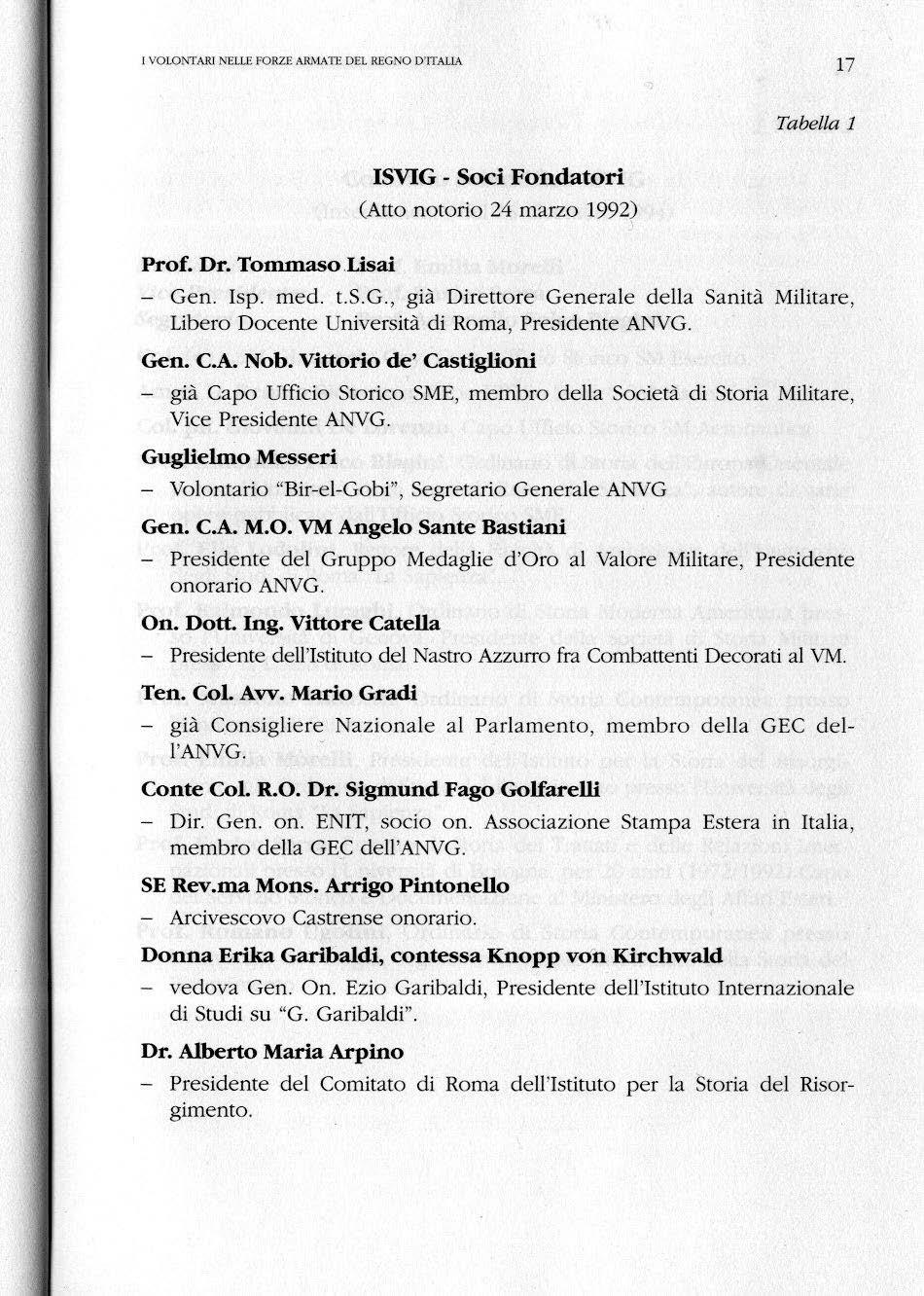 I VOLONTARI NELLE FORZE ARMATE DEL REGNO D'ITALIA

17

Tabella 1

ISVIG - Soci Fondatori
(Atto notorio 24 marzo 1992)

Prof. Dr. Tommaso Lisai
– Gen. Isp. med. t.S.G., già Direttore Generale della Sanità Militare, Libero Docente Università di Roma, Presidente ANVG.

Gen. C.A. Nob. Vittorio de' Castiglioni
– già Capo Ufficio Storico SME, membro della Società di Storia Militare, Vice Presidente ANVG.

Guglielmo Messeri
– Volontario "Bir-el-Gobi", Segretario Generale ANVG

Gen. C.A. M.O. VM Angelo Sante Bastiani
– Presidente del Gruppo Medaglie d'Oro al Valore Militare, Presidente onorario ANVG.

On. Dott. Ing. Vittore Catella
– Presidente dell'Istituto del Nastro Azzurro fra Combattenti Decorati al VM.

Ten. Col. Avv. Mario Gradi
– già Consigliere Nazionale al Parlamento, membro della GEC dell'ANVG.

Conte Col. R.O. Dr. Sigmund Fago Golfarelli
– Dir. Gen. on. ENIT, socio on. Associazione Stampa Estera in Italia, membro della GEC dell'ANVG.

SE Rev.ma Mons. Arrigo Pintonello
– Arcivescovo Castrense onorario.

Donna Erika Garibaldi, contessa Knopp von Kirchwald
– vedova Gen. On. Ezio Garibaldi, Presidente dell'Istituto Internazionale di Studi su "G. Garibaldi".

Dr. Alberto Maria Arpino
– Presidente del Comitato di Roma dell'Istituto per la Storia del Risorgimento.